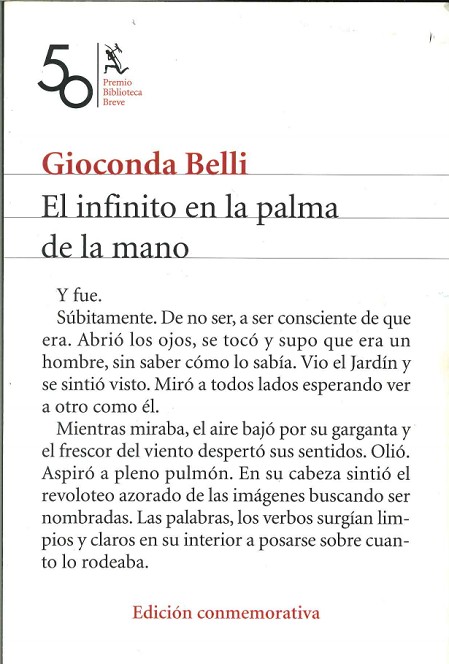 50
Premio
Biblioteca
Breve

Gioconda Belli
El infinito en la palma de la mano

Y fue.
Súbitamente. De no ser, a ser consciente de que era. Abrió los ojos, se tocó y supo que era un hombre, sin saber cómo lo sabía. Vio el Jardín y se sintió visto. Miró a todos lados esperando ver a otro como él.
Mientras miraba, el aire bajó por su garganta y el frescor del viento despertó sus sentidos. Olió. Aspiró a pleno pulmón. En su cabeza sintió el revoloteo azorado de las imágenes buscando ser nombradas. Las palabras, los verbos surgían limpios y claros en su interior a posarse sobre cuanto lo rodeaba.

Edición conmemorativa